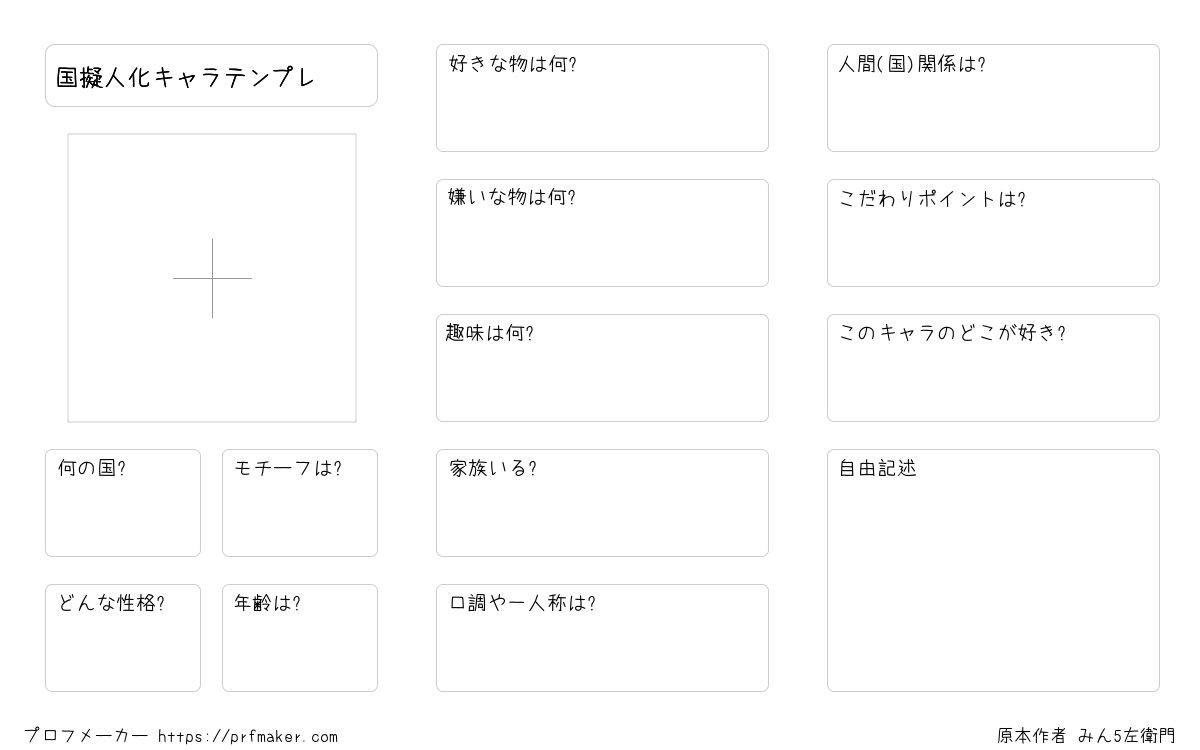 国擬人化キャラテンプレ

何の国?

モチーフは?

どんな性格?

年齢は?

好きな物は何?

嫌いな物は何?

趣味は何?

家族いる?

口調や一人称は?

人間(国)関係は?

こだわりポイントは?

このキャラのどこが好き?

自由記述

プロフメーカー https://prfmaker.com

原本作者 みん5左衛門